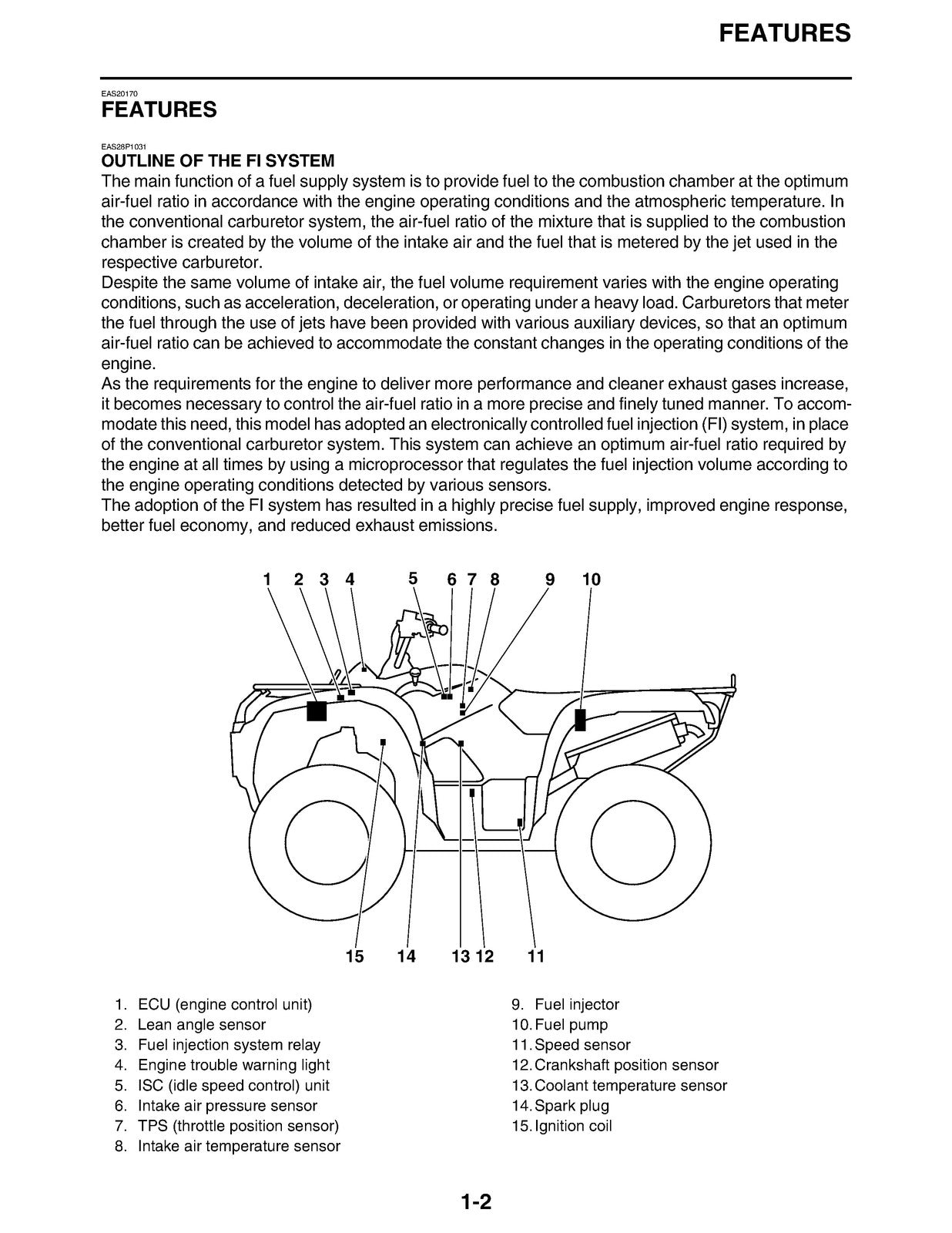 FEATURES

EAS20170
FEATURES

EAS28P1031
OUTLINE OF THE FI SYSTEM

The main function of a fuel supply system is to provide fuel to the combustion chamber at the optimum air-fuel ratio in accordance with the engine operating conditions and the atmospheric temperature. In the conventional carburetor system, the air-fuel ratio of the mixture that is supplied to the combustion chamber is created by the volume of the intake air and the fuel that is metered by the jet used in the respective carburetor.

Despite the same volume of intake air, the fuel volume requirement varies with the engine operating conditions, such as acceleration, deceleration, or operating under a heavy load. Carburetors that meter the fuel through the use of jets have been provided with various auxiliary devices, so that an optimum air-fuel ratio can be achieved to accommodate the constant changes in the operating conditions of the engine.

As the requirements for the engine to deliver more performance and cleaner exhaust gases increase, it becomes necessary to control the air-fuel ratio in a more precise and finely tuned manner. To accommodate this need, this model has adopted an electronically controlled fuel injection (FI) system, in place of the conventional carburetor system. This system can achieve an optimum air-fuel ratio required by the engine at all times by using a microprocessor that regulates the fuel injection volume according to the engine operating conditions detected by various sensors.

The adoption of the FI system has resulted in a highly precise fuel supply, improved engine response, better fuel economy, and reduced exhaust emissions.

1 2 3 4 5 6 7 8 9 10

15 14 13 12 11

1. ECU (engine control unit)
2. Lean angle sensor
3. Fuel injection system relay
4. Engine trouble warning light
5. ISC (idle speed control) unit
6. Intake air pressure sensor
7. TPS (throttle position sensor)
8. Intake air temperature sensor

9. Fuel injector
10. Fuel pump
11. Speed sensor
12. Crankshaft position sensor
13. Coolant temperature sensor
14. Spark plug
15. Ignition coil

1-2